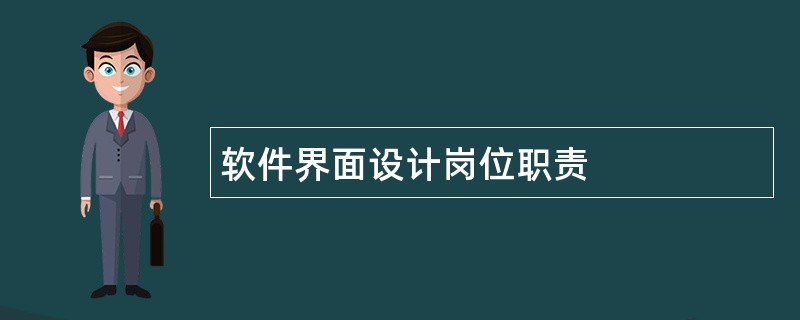 软件界面设计岗位职责